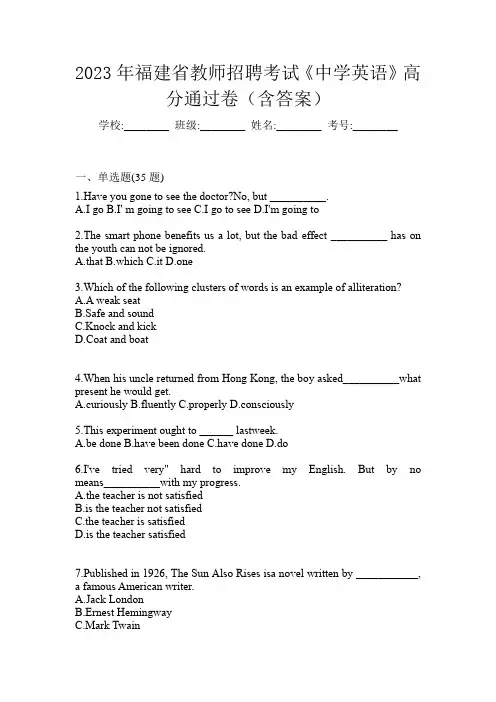 2023 年福建省教师招聘考试《中学英语》高分通过卷（含答案）

学校:________ 班级:________ 姓名:________ 考号:________

一、单选题(35 题)

1.Have you gone to see the doctor?No, but __________.
A.I go B.I' m going to see C.I go to see D.I'm going to

2.The smart phone benefits us a lot, but the bad effect __________ has on the youth can not be ignored.
A.that B.which C.it D.one

3.Which of the following clusters of words is an example of alliteration?
A.A weak seat
B.Safe and sound
C.Knock and kick
D.Coat and boat

4.When his uncle returned from Hong Kong, the boy asked__________what present he would get.
A.curiously B.fluently C.properly D.consciously

5.This experiment ought to ______ lastweek.
A.be done B.have been done C.have done D.do

6.I've tried very" hard to improve my English. But by no means__________with my progress.
A.the teacher is not satisfied
B.is the teacher not satisfied
C.the teacher is satisfied
D.is the teacher satisfied

7.Published in 1926, The Sun Also Rises isa novel written by ___________, a famous American writer.
A.Jack London
B.Ernest Hemingway
C.Mark Twain